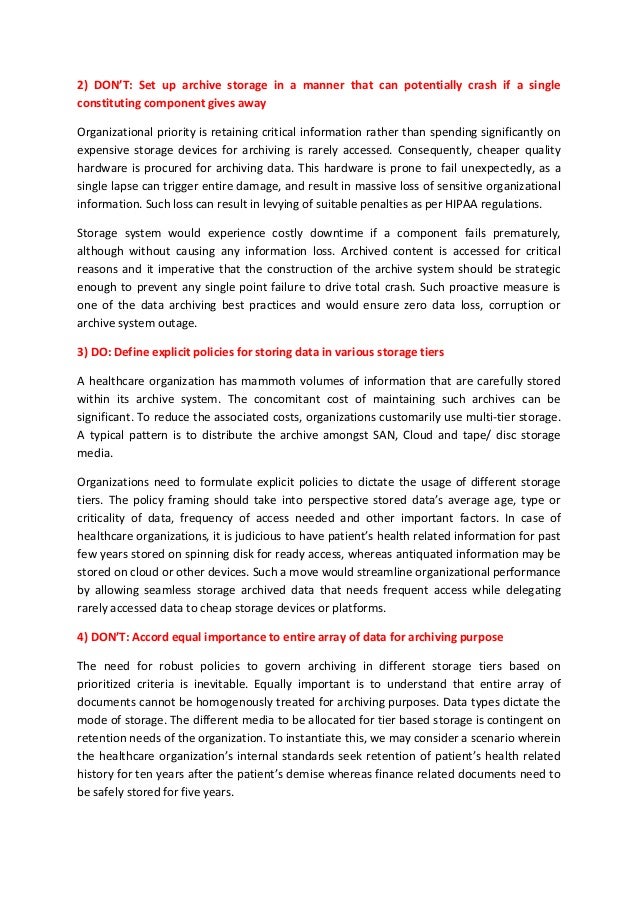 2) DON'T: Set up archive storage in a manner that can potentially crash if a single constituting component gives away

Organizational priority is retaining critical information rather than spending significantly on expensive storage devices for archiving is rarely accessed. Consequently, cheaper quality hardware is procured for archiving data. This hardware is prone to fail unexpectedly, as a single lapse can trigger entire damage, and result in massive loss of sensitive organizational information. Such loss can result in levying of suitable penalties as per HIPAA regulations.

Storage system would experience costly downtime if a component fails prematurely, although without causing any information loss. Archived content is accessed for critical reasons and it imperative that the construction of the archive system should be strategic enough to prevent any single point failure to drive total crash. Such proactive measure is one of the data archiving best practices and would ensure zero data loss, corruption or archive system outage.

3) DO: Define explicit policies for storing data in various storage tiers

A healthcare organization has mammoth volumes of information that are carefully stored within its archive system. The concomitant cost of maintaining such archives can be significant. To reduce the associated costs, organizations customarily use multi-tier storage. A typical pattern is to distribute the archive amongst SAN, Cloud and tape/ disc storage media.

Organizations need to formulate explicit policies to dictate the usage of different storage tiers. The policy framing should take into perspective stored data's average age, type or criticality of data, frequency of access needed and other important factors. In case of healthcare organizations, it is judicious to have patient's health related information for past few years stored on spinning disk for ready access, whereas antiquated information may be stored on cloud or other devices. Such a move would streamline organizational performance by allowing seamless storage archived data that needs frequent access while delegating rarely accessed data to cheap storage devices or platforms.

4) DON'T: Accord equal importance to entire array of data for archiving purpose

The need for robust policies to govern archiving in different storage tiers based on prioritized criteria is inevitable. Equally important is to understand that entire array of documents cannot be homogenously treated for archiving purposes. Data types dictate the mode of storage. The different media to be allocated for tier based storage is contingent on retention needs of the organization. To instantiate this, we may consider a scenario wherein the healthcare organization's internal standards seek retention of patient's health related history for ten years after the patient's demise whereas finance related documents need to be safely stored for five years.